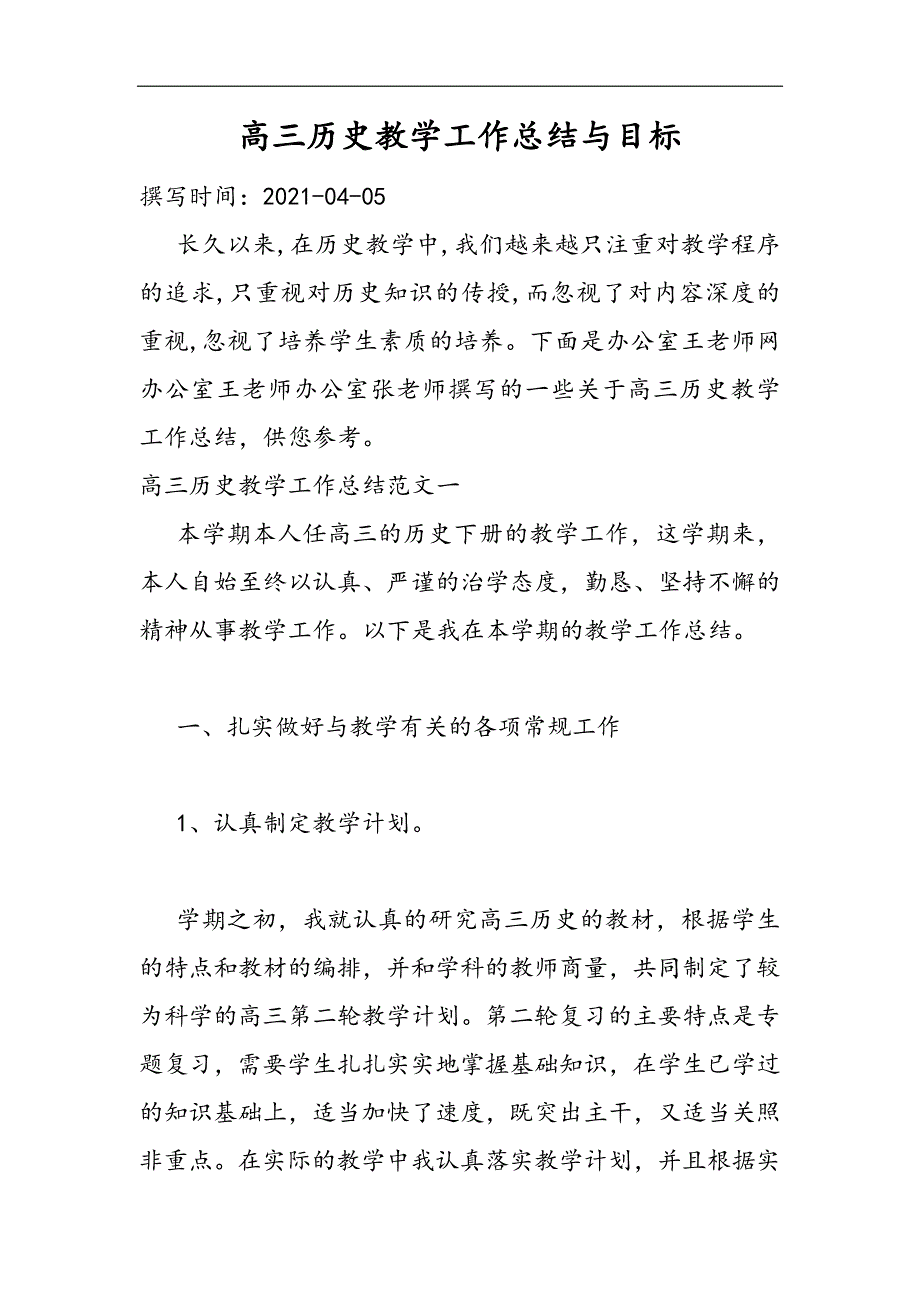 高三历史教学工作总结与目标

撰写时间：2021-04-05

长久以来,在历史教学中,我们越来越只注重对教学程序的追求,只重视对历史知识的传授,而忽视了对内容深度的重视,忽视了培养学生素质的培养。下面是办公室王老师网办公室王老师办公室张老师撰写的一些关于高三历史教学工作总结，供您参考。

高三历史教学工作总结范文一

本学期本人任高三的历史下册的教学工作，这学期来，本人自始至终以认真、严谨的治学态度，勤恳、坚持不懈的精神从事教学工作。以下是我在本学期的教学工作总结。

一、扎实做好与教学有关的各项常规工作

1、认真制定教学计划。

学期之初，我就认真的研究高三历史的教材，根据学生的特点和教材的编排，并和学科的教师商量，共同制定了较为科学的高三第二轮教学计划。第二轮复习的主要特点是专题复习，需要学生扎扎实实地掌握基础知识，在学生已学过的知识基础上，适当加快了速度，既突出主干，又适当关照非重点。在实际的教学中我认真落实教学计划，并且根据实